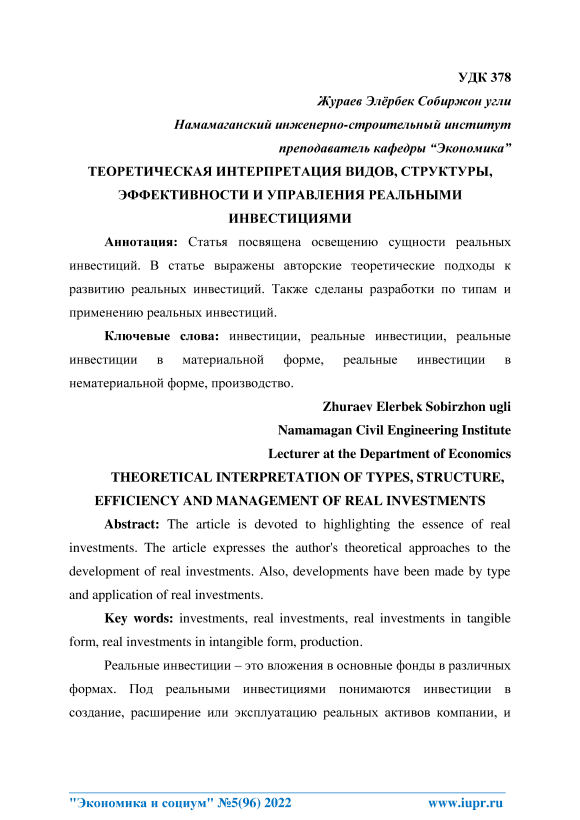 УДК 378

Жураев Элёрбек Собиржон угли
Намамаганский инженерно-строительный институт
преподаватель кафедры “Экономика”

ТЕОРЕТИЧЕСКАЯ ИНТЕРПРЕТАЦИЯ ВИДОВ, СТРУКТУРЫ, ЭФФЕКТИВНОСТИ И УПРАВЛЕНИЯ РЕАЛЬНЫМИ ИНВЕСТИЦИЯМИ

Аннотация: Статья посвящена освещению сущности реальных инвестиций. В статье выражены авторские теоретические подходы к развитию реальных инвестиций. Также сделаны разработки по типам и применению реальных инвестиций.

Ключевые слова: инвестиции, реальные инвестиции, реальные инвестиции в материальной форме, реальные инвестиции в нематериальной форме, производство.

Zhuraev Elerbek Sobirzhon ugli
Namamagan Civil Engineering Institute
Lecturer at the Department of Economics

THEORETICAL INTERPRETATION OF TYPES, STRUCTURE, EFFICIENCY AND MANAGEMENT OF REAL INVESTMENTS

Abstract: The article is devoted to highlighting the essence of real investments. The article expresses the author's theoretical approaches to the development of real investments. Also, developments have been made by type and application of real investments.

Key words: investments, real investments, real investments in tangible form, real investments in intangible form, production.

Реальные инвестиции – это вложения в основные фонды в различных формах. Под реальными инвестициями понимаются инвестиции в создание, расширение или эксплуатацию реальных активов компании, и

"Экономика и социум" №5(96) 2022 www.iupr.ru